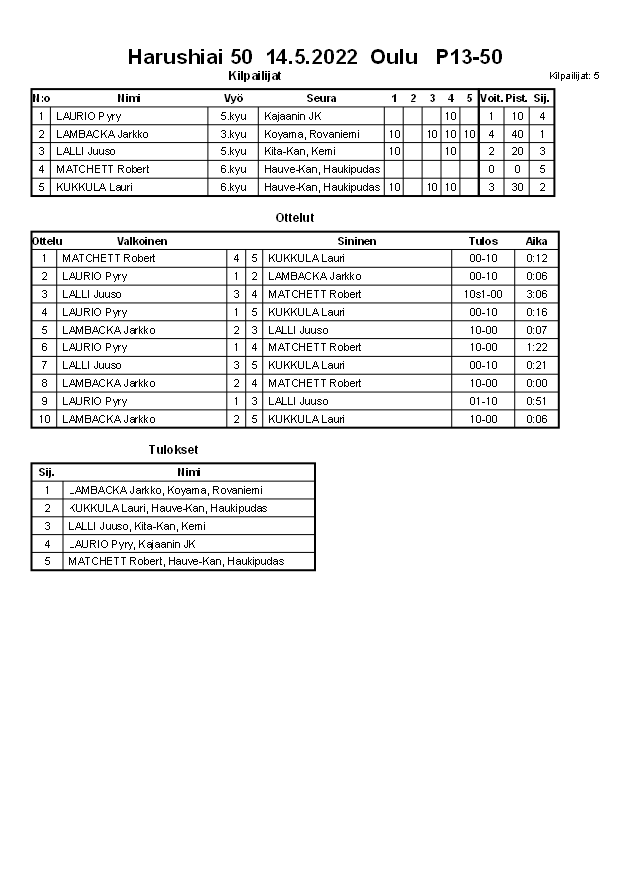 Harushiai 50 14.5.2022 Oulu P13-50

Kilpailijat

Kilpailijat: 5

| N:o | Nimi | Vyö | Seura | 1 | 2 | 3 | 4 | 5 | Voit. | Pist. | Sij. |
|---|---|---|---|---|---|---|---|---|---|---|---|
| 1 | LAURIO Pyry | 5.kyu | Kajaanin JK | | | | 10 | | 1 | 10 | 4 |
| 2 | LAMBACKA Jarkko | 3.kyu | Koyama, Rovaniemi | 10 | | 10 | 10 | 10 | 4 | 40 | 1 |
| 3 | LALLI Juuso | 5.kyu | Kita-Kan, Kemi | 10 | | | 10 | | 2 | 20 | 3 |
| 4 | MATCHETT Robert | 6.kyu | Hauve-Kan, Haukipudas | | | | | | 0 | 0 | 5 |
| 5 | KUKKULA Lauri | 6.kyu | Hauve-Kan, Haukipudas | 10 | | 10 | 10 | | 3 | 30 | 2 |

Ottelut

| Ottelu | Valkoinen | | | Sininen | Tulos | Aika |
|---|---|---|---|---|---|---|
| 1 | MATCHETT Robert | 4 | 5 | KUKKULA Lauri | 00-10 | 0:12 |
| 2 | LAURIO Pyry | 1 | 2 | LAMBACKA Jarkko | 00-10 | 0:06 |
| 3 | LALLI Juuso | 3 | 4 | MATCHETT Robert | 10s1-00 | 3:06 |
| 4 | LAURIO Pyry | 1 | 5 | KUKKULA Lauri | 00-10 | 0:16 |
| 5 | LAMBACKA Jarkko | 2 | 3 | LALLI Juuso | 10-00 | 0:07 |
| 6 | LAURIO Pyry | 1 | 4 | MATCHETT Robert | 10-00 | 1:22 |
| 7 | LALLI Juuso | 3 | 5 | KUKKULA Lauri | 00-10 | 0:21 |
| 8 | LAMBACKA Jarkko | 2 | 4 | MATCHETT Robert | 10-00 | 0:00 |
| 9 | LAURIO Pyry | 1 | 3 | LALLI Juuso | 01-10 | 0:51 |
| 10 | LAMBACKA Jarkko | 2 | 5 | KUKKULA Lauri | 10-00 | 0:06 |

Tulokset

| Sij. | Nimi |
|---|---|
| 1 | LAMBACKA Jarkko, Koyama, Rovaniemi |
| 2 | KUKKULA Lauri, Hauve-Kan, Haukipudas |
| 3 | LALLI Juuso, Kita-Kan, Kemi |
| 4 | LAURIO Pyry, Kajaanin JK |
| 5 | MATCHETT Robert, Hauve-Kan, Haukipudas |